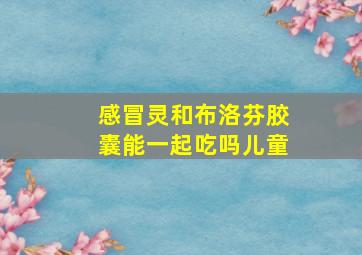 感冒灵和布洛芬胶囊能一起吃吗儿童